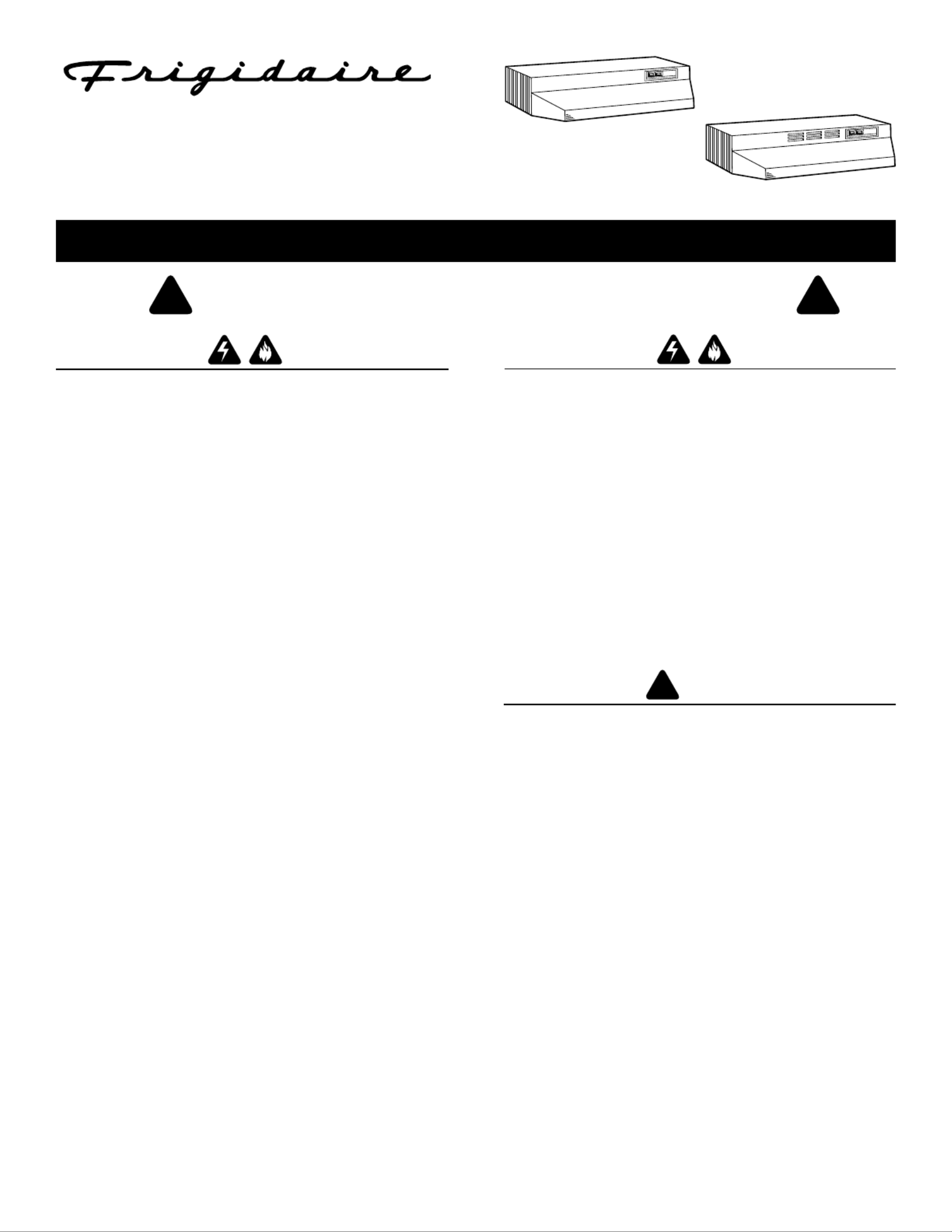 Frigidaire